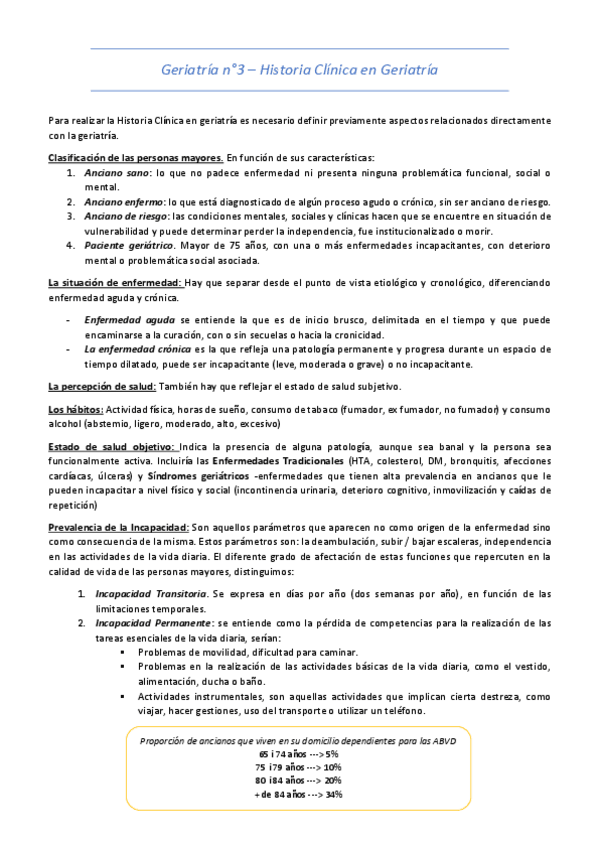 Geriatría n°3 – Historia Clínica en Geriatría

Para realizar la Historia Clínica en geriatría es necesario definir previamente aspectos relacionados directamente con la geriatría.

Clasificación de las personas mayores. En función de sus características:
1. Anciano sano: lo que no padece enfermedad ni presenta ninguna problemática funcional, social o mental.
2. Anciano enfermo: lo que está diagnosticado de algún proceso agudo o crónico, sin ser anciano de riesgo.
3. Anciano de riesgo: las condiciones mentales, sociales y clínicas hacen que se encuentre en situación de vulnerabilidad y puede determinar perder la independencia, fue institucionalizado o morir.
4. Paciente geriátrico. Mayor de 75 años, con una o más enfermedades incapacitantes, con deterioro mental o problemática social asociada.

La situación de enfermedad: Hay que separar desde el punto de vista etiológico y cronológico, diferenciando enfermedad aguda y crónica.

- Enfermedad aguda se entiende la que es de inicio brusco, delimitada en el tiempo y que puede encaminarse a la curación, con o sin secuelas o hacia la cronicidad.
- La enfermedad crónica es la que refleja una patología permanente y progresa durante un espacio de tiempo dilatado, puede ser incapacitante (leve, moderada o grave) o no incapacitante.

La percepción de salud: También hay que reflejar el estado de salud subjetivo.

Los hábitos: Actividad física, horas de sueño, consumo de tabaco (fumador, ex fumador, no fumador) y consumo alcohol (abstemio, ligero, moderado, alto, excesivo)

Estado de salud objetivo: Indica la presencia de alguna patología, aunque sea banal y la persona sea funcionalmente activa. Incluiría las Enfermedades Tradicionales (HTA, colesterol, DM, bronquitis, afecciones cardíacas, úlceras) y Síndromes geriátricos -enfermedades que tienen alta prevalencia en ancianos que le pueden incapacitar a nivel físico y social (incontinencia urinaria, deterioro cognitivo, inmovilización y caídas de repetición)

Prevalencia de la Incapacidad: Son aquellos parámetros que aparecen no como origen de la enfermedad sino como consecuencia de la misma. Estos parámetros son: la deambulación, subir / bajar escaleras, independencia en las actividades de la vida diaria. El diferente grado de afectación de estas funciones que repercuten en la calidad de vida de las personas mayores, distinguimos:

1. Incapacidad Transitoria. Se expresa en días por año (dos semanas por año), en función de las limitaciones temporales.
2. Incapacidad Permanente: se entiende como la pérdida de competencias para la realización de las tareas esenciales de la vida diaria, serían:
▪ Problemas de movilidad, dificultad para caminar.
▪ Problemas en la realización de las actividades básicas de la vida diaria, como el vestido, alimentación, ducha o baño.
▪ Actividades instrumentales, son aquellas actividades que implican cierta destreza, como viajar, hacer gestiones, uso del transporte o utilizar un teléfono.

Proporción de ancianos que viven en su domicilio dependientes para las ABVD
65 i 74 años ---> 5%
75 i 79 años ---> 10%
80 i 84 años ---> 20%
+ de 84 años ---> 34%